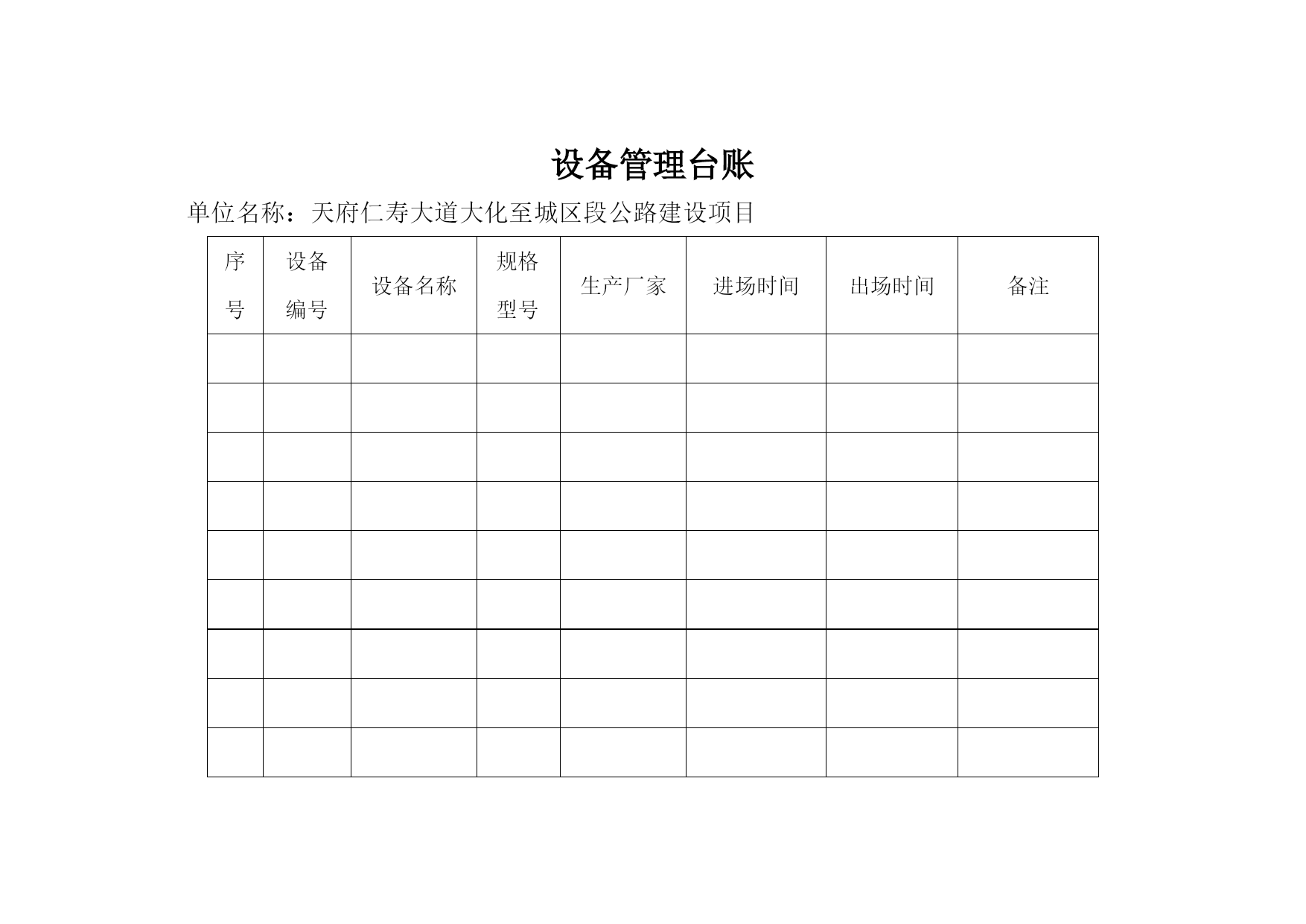 设备管理台账

单位名称：天府仁寿大道大化至城区段公路建设项目

| 序号 | 设备编号 | 设备名称 | 规格型号 | 生产厂家 | 进场时间 | 出场时间 | 备注 |
|---|---|---|---|---|---|---|---|
| | | | | | | | |
| | | | | | | | |
| | | | | | | | |
| | | | | | | | |
| | | | | | | | |
| | | | | | | | |
| | | | | | | | |
| | | | | | | | |
| | | | | | | | |